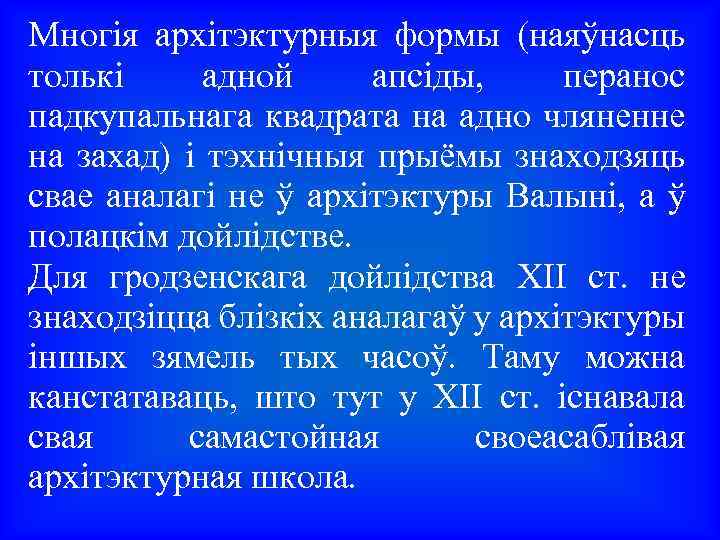 Многія архітэктурныя формы (наяўнасць толькі адной апсіды, перанос падкупальнага квадрата на адно чляненне на захад) і тэхнічныя прыёмы знаходзяць свае аналагі не ў архітэктуры Валыні, а ў полацкім дойлідстве.
Для гродзенскага дойлідства XII ст. не знаходзіцца блізкіх аналагаў у архітэктуры іншых зямель тых часоў. Таму можна канстатаваць, што тут у XII ст. існавала свая самастойная своеасаблівая архітэктурная школа.